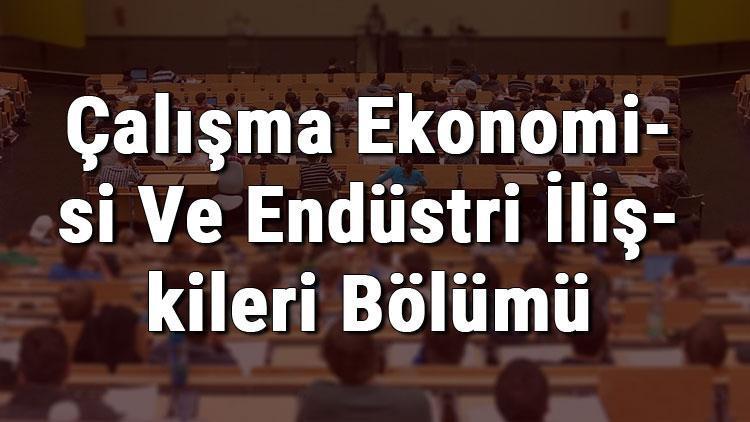 Çalışma Ekonomisi Ve Endüstri İlişkileri Bölümü